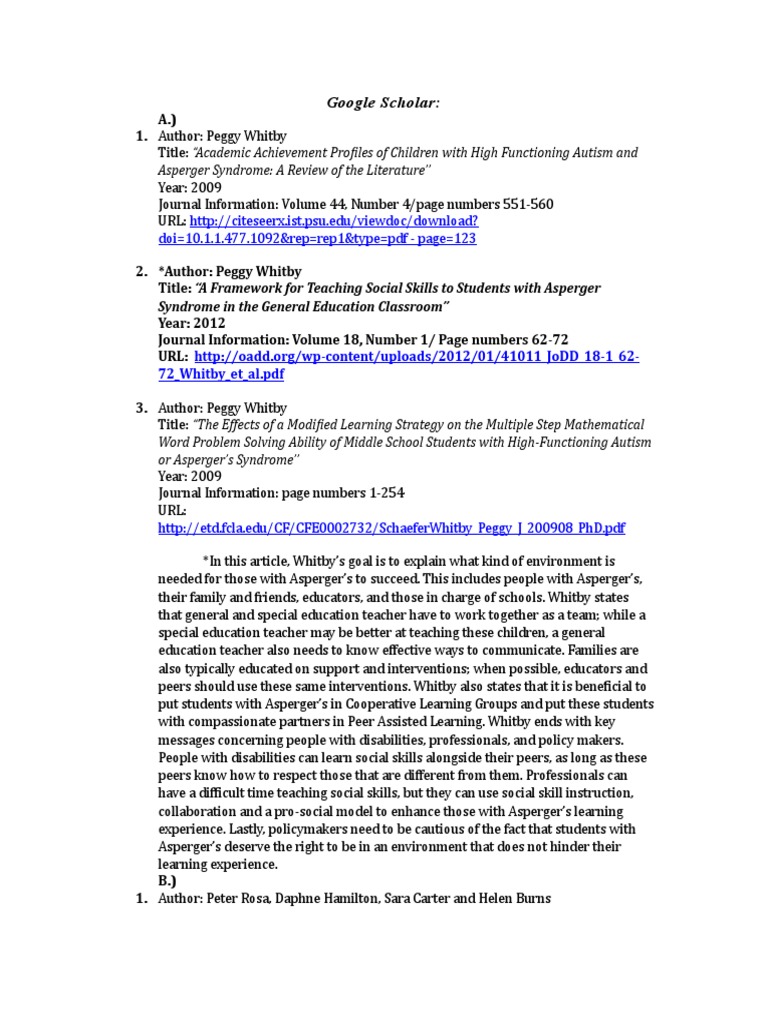 Google Scholar:

A.)

1. Author: Peggy Whitby
Title: "Academic Achievement Profiles of Children with High Functioning Autism and Asperger Syndrome: A Review of the Literature"
Year: 2009
Journal Information: Volume 44, Number 4/page numbers 551-560
URL: http://citeseerx.ist.psu.edu/viewdoc/download?doi=10.1.1.477.1092&rep=rep1&type=pdf - page=123

2. *Author: Peggy Whitby
Title: "A Framework for Teaching Social Skills to Students with Asperger Syndrome in the General Education Classroom"
Year: 2012
Journal Information: Volume 18, Number 1/ Page numbers 62-72
URL: http://oadd.org/wp-content/uploads/2012/01/41011_JoDD_18-1_62-72_Whitby_et_al.pdf

3. Author: Peggy Whitby
Title: "The Effects of a Modified Learning Strategy on the Multiple Step Mathematical Word Problem Solving Ability of Middle School Students with High-Functioning Autism or Asperger's Syndrome"
Year: 2009
Journal Information: page numbers 1-254
URL: http://etd.fcla.edu/CF/CFE0002732/SchaeferWhitby_Peggy_J_200908_PhD.pdf

*In this article, Whitby's goal is to explain what kind of environment is needed for those with Asperger's to succeed. This includes people with Asperger's, their family and friends, educators, and those in charge of schools. Whitby states that general and special education teacher have to work together as a team; while a special education teacher may be better at teaching these children, a general education teacher also needs to know effective ways to communicate. Families are also typically educated on support and interventions; when possible, educators and peers should use these same interventions. Whitby also states that it is beneficial to put students with Asperger's in Cooperative Learning Groups and put these students with compassionate partners in Peer Assisted Learning. Whitby ends with key messages concerning people with disabilities, professionals, and policy makers. People with disabilities can learn social skills alongside their peers, as long as these peers know how to respect those that are different from them. Professionals can have a difficult time teaching social skills, but they can use social skill instruction, collaboration and a pro-social model to enhance those with Asperger's learning experience. Lastly, policymakers need to be cautious of the fact that students with Asperger's deserve the right to be in an environment that does not hinder their learning experience.

B.)

1. Author: Peter Rosa, Daphne Hamilton, Sara Carter and Helen Burns